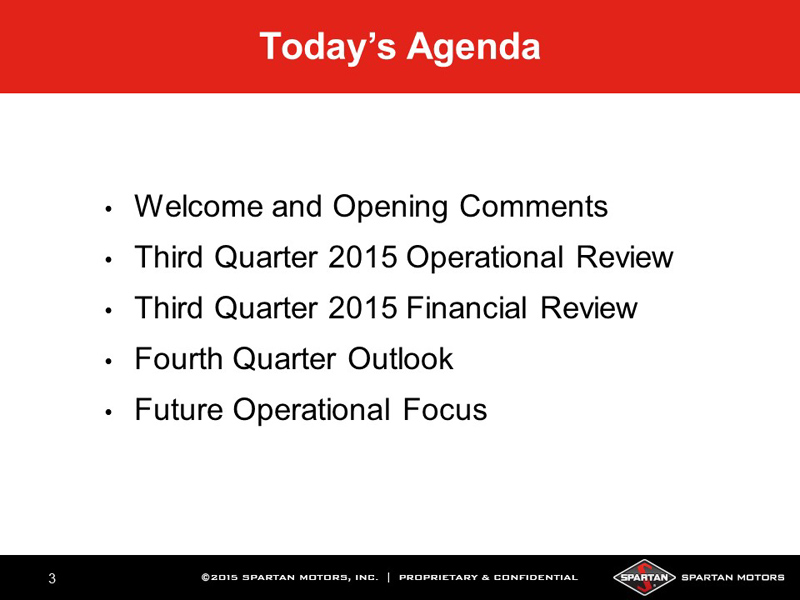 Today's Agenda

• Welcome and Opening Comments
• Third Quarter 2015 Operational Review
• Third Quarter 2015 Financial Review
• Fourth Quarter Outlook
• Future Operational Focus

3 ©2015 SPARTAN MOTORS, INC. | PROPRIETARY & CONFIDENTIAL SPARTAN SPARTAN MOTORS